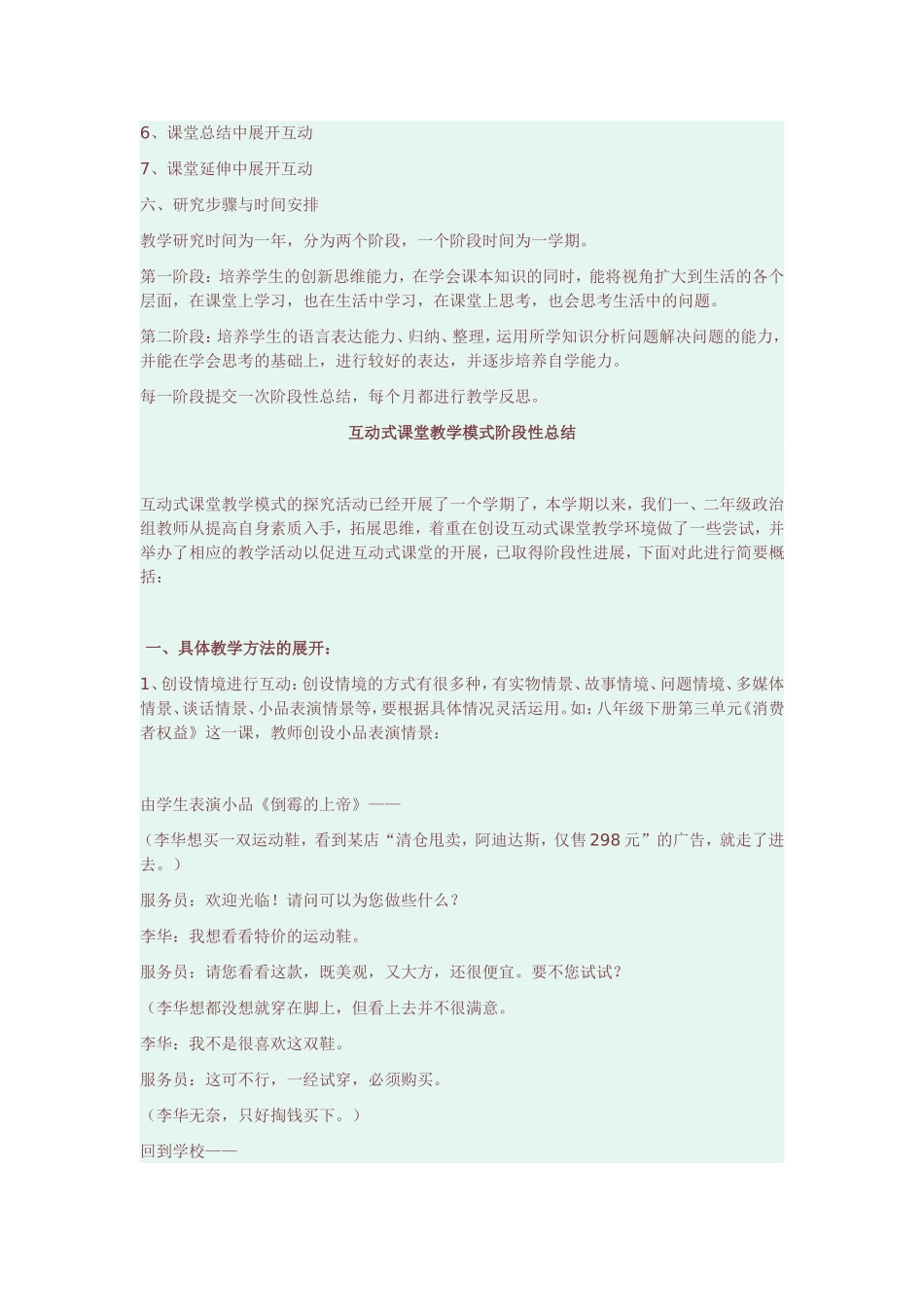 6、课堂总结中展开互动

7、课堂延伸中展开互动

六、研究步骤与时间安排

教学研究时间为一年，分为两个阶段，一个阶段时间为一学期。

第一阶段：培养学生的创新思维能力，在学会课本知识的同时，能将视角扩大到生活的各个层面，在课堂上学习，也在生活中学习，在课堂上思考，也会思考生活中的问题。

第二阶段：培养学生的语言表达能力、归纳、整理，运用所学知识分析问题解决问题的能力，并能在学会思考的基础上，进行较好的表达，并逐步培养自学能力。

每一阶段提交一次阶段性总结，每个月都进行教学反思。

互动式课堂教学模式阶段性总结

互动式课堂教学模式的探究活动已经开展了一个学期了，本学期以来，我们一、二年级政治组教师从提高自身素质入手，拓展思维，着重在创设互动式课堂教学环境做了一些尝试，并举办了相应的教学活动以促进互动式课堂的开展，已取得阶段性进展，下面对此进行简要概括：

一、具体教学方法的展开：

1、创设情境进行互动：创设情境的方式有很多种，有实物情景、故事情境、问题情境、多媒体情景、谈话情景、小品表演情景等，要根据具体情况灵活运用。如：八年级下册第三单元《消费者权益》这一课，教师创设小品表演情景：

由学生表演小品《倒霉的上帝》——

（李华想买一双运动鞋，看到某店“清仓甩卖，阿迪达斯，仅售298元”的广告，就走了进去。）

服务员：欢迎光临！请问可以为您做些什么？

李华：我想看看特价的运动鞋。

服务员：请您看看这款，既美观，又大方，还很便宜。要不您试试？

（李华想都没想就穿在脚上，但看上去并不很满意。

李华：我不是很喜欢这双鞋。

服务员：这可不行，一经试穿，必须购买。

（李华无奈，只好掏钱买下。）

回到学校——